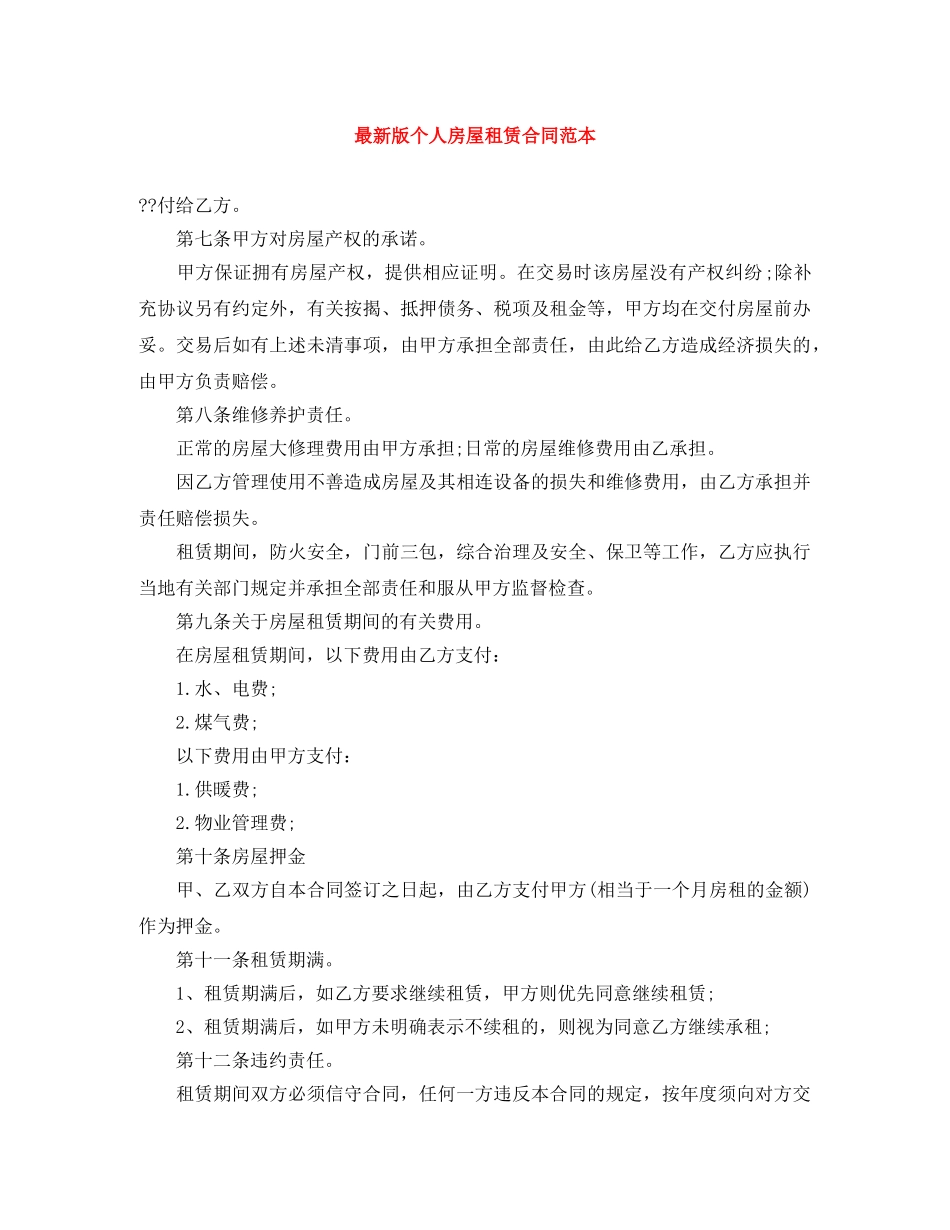 最新版个人房屋租赁合同范本

??付给乙方。

第七条甲方对房屋产权的承诺。

甲方保证拥有房屋产权，提供相应证明。在交易时该房屋没有产权纠纷;除补充协议另有约定外，有关按揭、抵押债务、税项及租金等，甲方均在交付房屋前办妥。交易后如有上述未清事项，由甲方承担全部责任，由此给乙方造成经济损失的，由甲方负责赔偿。

第八条维修养护责任。

正常的房屋大修理费用由甲方承担;日常的房屋维修费用由乙承担。

因乙方管理使用不善造成房屋及其相连设备的损失和维修费用，由乙方承担并责任赔偿损失。

租赁期间，防火安全，门前三包，综合治理及安全、保卫等工作，乙方应执行当地有关部门规定并承担全部责任和服从甲方监督检查。

第九条关于房屋租赁期间的有关费用。

在房屋租赁期间，以下费用由乙方支付：

1.水、电费;

2.煤气费;

以下费用由甲方支付：

1.供暖费;

2.物业管理费;

第十条房屋押金

甲、乙双方自本合同签订之日起，由乙方支付甲方(相当于一个月房租的金额)作为押金。

第十一条租赁期满。

1、租赁期满后，如乙方要求继续租赁，甲方则优先同意继续租赁;

2、租赁期满后，如甲方未明确表示不续租的，则视为同意乙方继续承租;

第十二条违约责任。

租赁期间双方必须信守合同，任何一方违反本合同的规定，按年度须向对方交